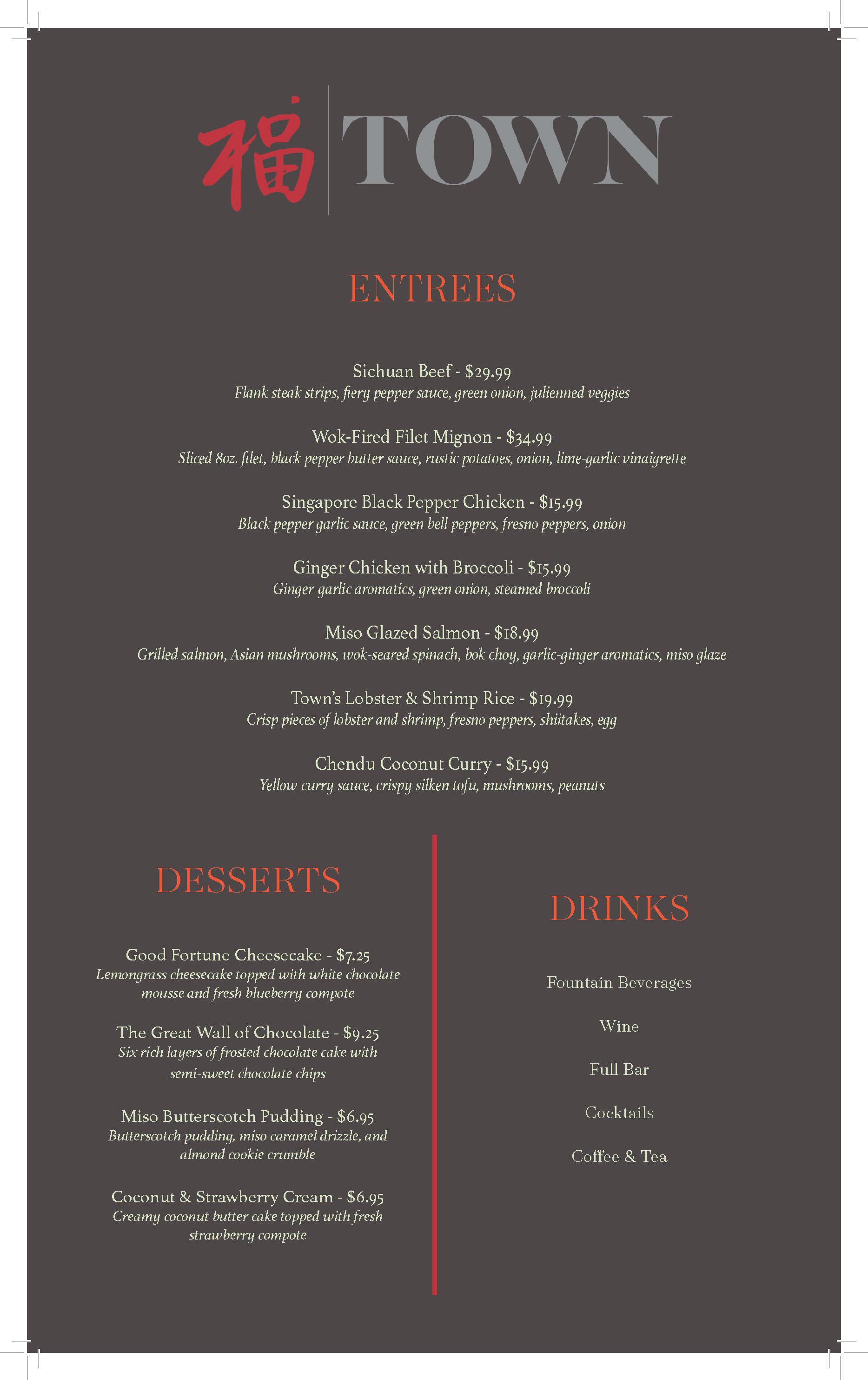 福 TOWN

ENTREES

Sichuan Beef - $29.99
Flank steak strips, fiery pepper sauce, green onion, julienned veggies

Wok-Fired Filet Mignon - $34.99
Sliced 8oz. filet, black pepper butter sauce, rustic potatoes, onion, lime-garlic vinaigrette

Singapore Black Pepper Chicken - $15.99
Black pepper garlic sauce, green bell peppers, fresno peppers, onion

Ginger Chicken with Broccoli - $15.99
Ginger-garlic aromatics, green onion, steamed broccoli

Miso Glazed Salmon - $18.99
Grilled salmon, Asian mushrooms, wok-seared spinach, bok choy, garlic-ginger aromatics, miso glaze

Town's Lobster & Shrimp Rice - $19.99
Crisp pieces of lobster and shrimp, fresno peppers, shiitakes, egg

Chendu Coconut Curry - $15.99
Yellow curry sauce, crispy silken tofu, mushrooms, peanuts

DESSERTS

Good Fortune Cheesecake - $7.25
Lemongrass cheesecake topped with white chocolate mousse and fresh blueberry compote

The Great Wall of Chocolate - $9.25
Six rich layers of frosted chocolate cake with semi-sweet chocolate chips

Miso Butterscotch Pudding - $6.95
Butterscotch pudding, miso caramel drizzle, and almond cookie crumble

Coconut & Strawberry Cream - $6.95
Creamy coconut butter cake topped with fresh strawberry compote

DRINKS

Fountain Beverages

Wine

Full Bar

Cocktails

Coffee & Tea